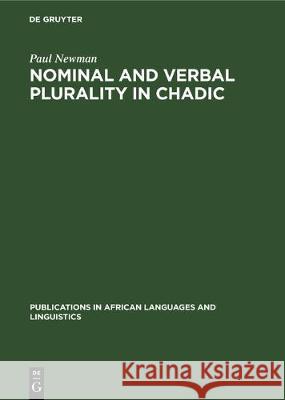 DE GRUYTER

Paul Newman

NOMINAL AND VERBAL PLURALITY IN CHADIC

PUBLICATIONS IN AFRICAN LANGUAGES AND LINGUISTICS

DE G

Kraina Książek